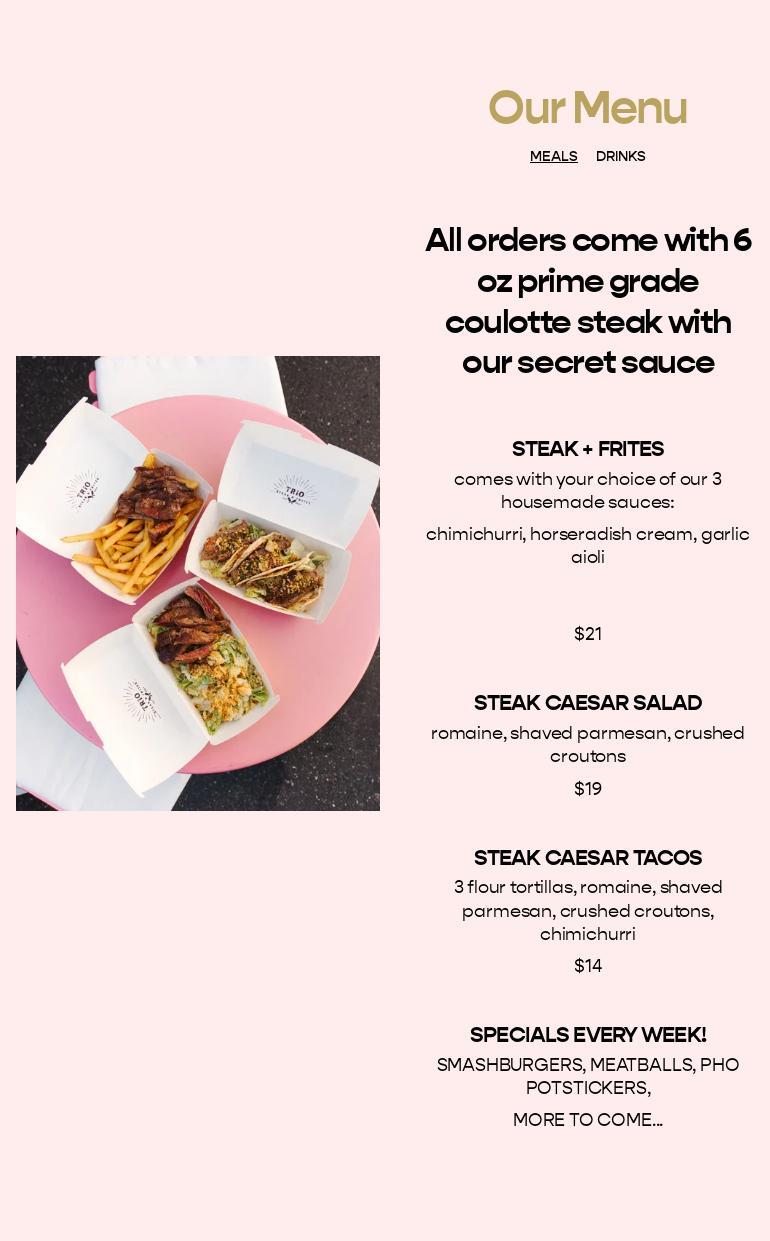 Our Menu

MEALS DRINKS

All orders come with 6 oz prime grade coulotte steak with our secret sauce

STEAK + FRITES

comes with your choice of our 3 housemade sauces:

chimichurri, horseradish cream, garlic aioli

$21

STEAK CAESAR SALAD

romaine, shaved parmesan, crushed croutons

$19

STEAK CAESAR TACOS

3 flour tortillas, romaine, shaved parmesan, crushed croutons, chimichurri

$14

SPECIALS EVERY WEEK!

SMASHBURGERS, MEATBALLS, PHO POTSTICKERS,

MORE TO COME...